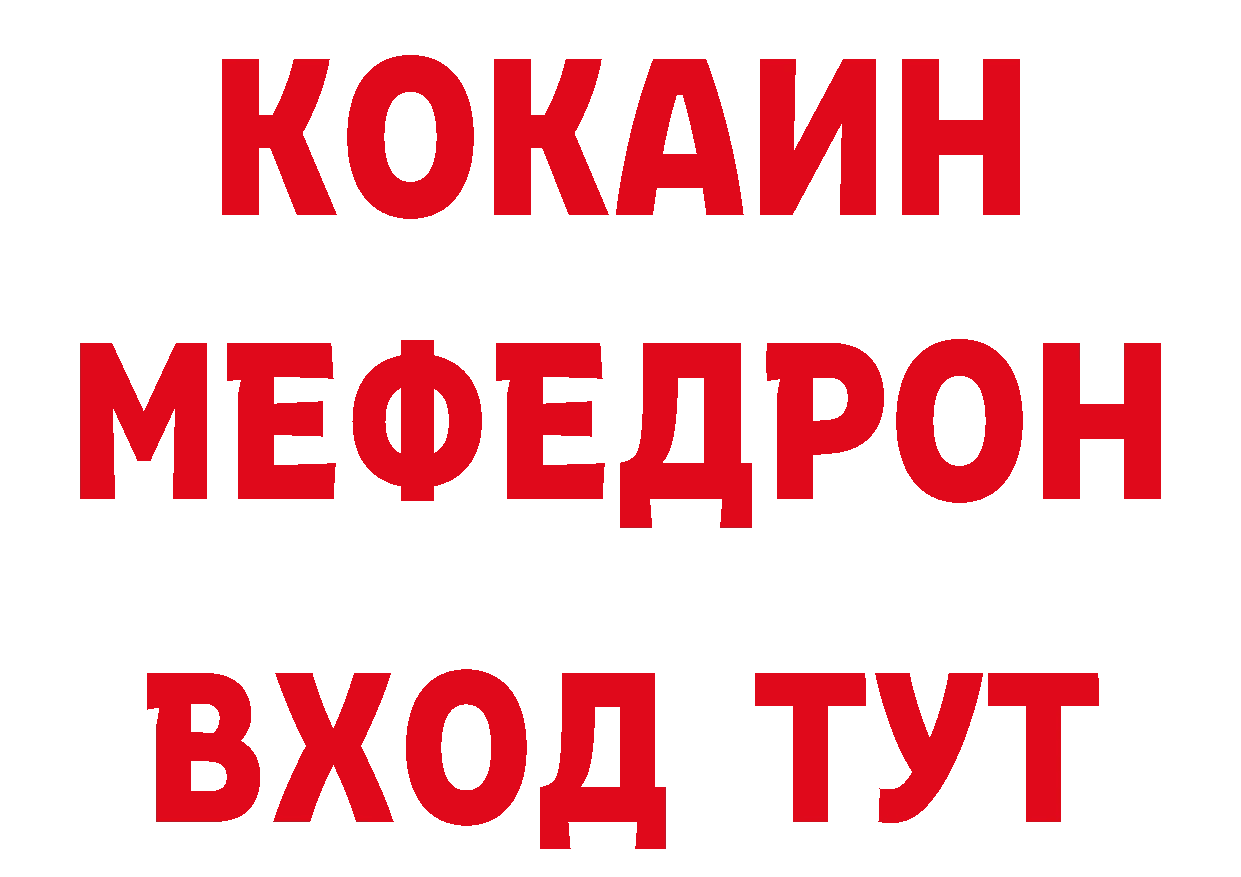 КОКАИН
МЕФЕДРОН
ВХОД ТУТ